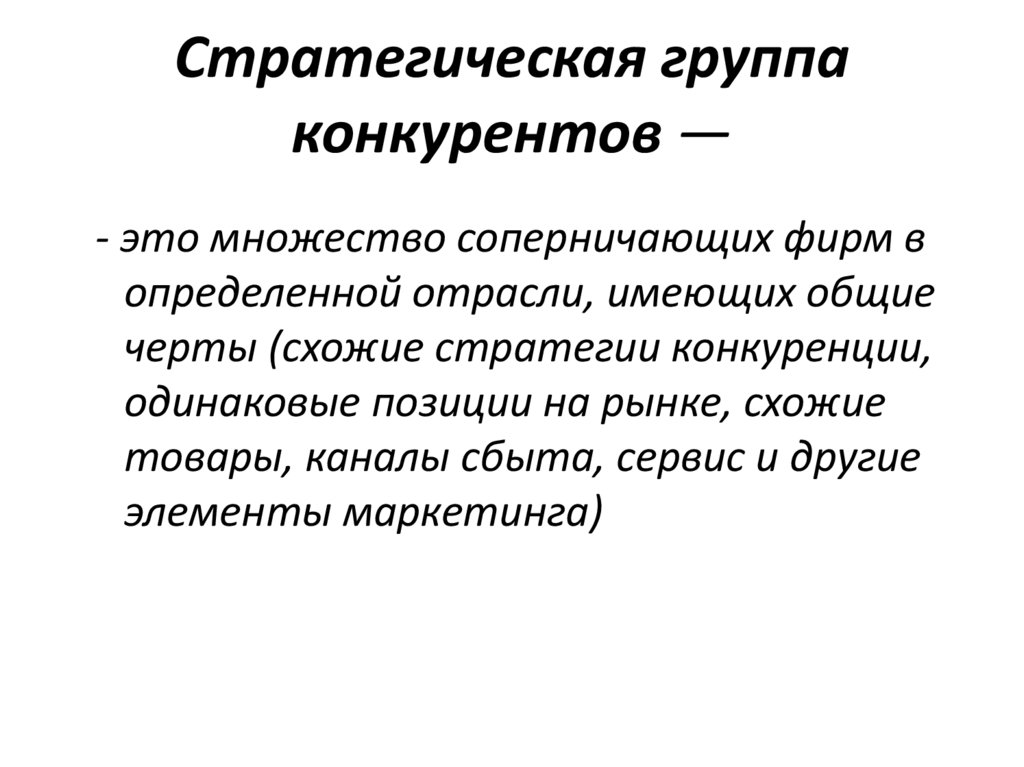 Стратегическая группа конкурентов —

- это множество соперничающих фирм в определенной отрасли, имеющих общие черты (схожие стратегии конкуренции, одинаковые позиции на рынке, схожие товары, каналы сбыта, сервис и другие элементы маркетинга)